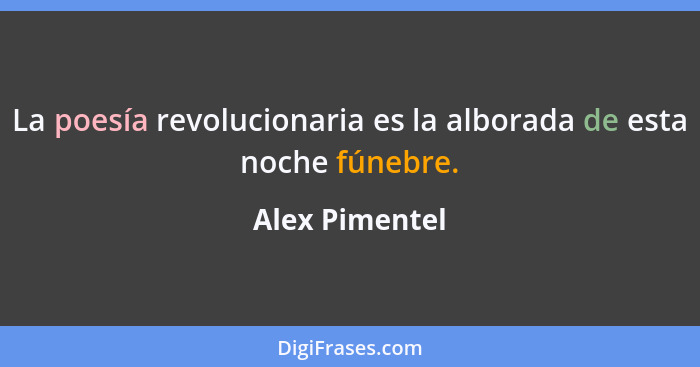 La poesía revolucionaria es la alborada de esta noche fúnebre.

Alex Pimentel

DigiFrases.com